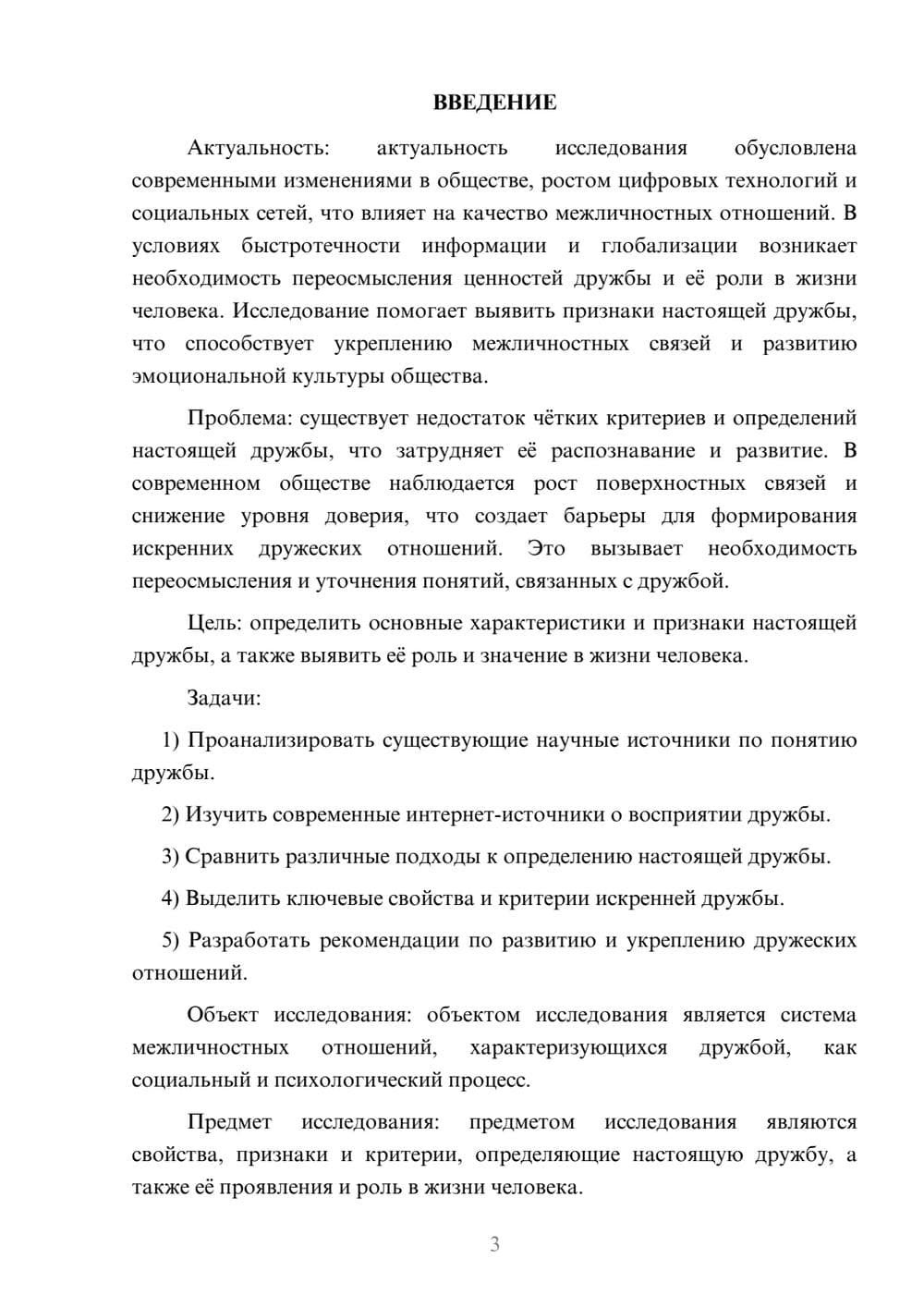 ВВЕДЕНИЕ

Актуальность: актуальность исследования обусловлена современными изменениями в обществе, ростом цифровых технологий и социальных сетей, что влияет на качество межличностных отношений. В условиях быстротечности информации и глобализации возникает необходимость переосмысления ценностей дружбы и её роли в жизни человека. Исследование помогает выявить признаки настоящей дружбы, что способствует укреплению межличностных связей и развитию эмоциональной культуры общества.

Проблема: существует недостаток чётких критериев и определений настоящей дружбы, что затрудняет её распознавание и развитие. В современном обществе наблюдается рост поверхностных связей и снижение уровня доверия, что создает барьеры для формирования искренних дружеских отношений. Это вызывает необходимость переосмысления и уточнения понятий, связанных с дружбой.

Цель: определить основные характеристики и признаки настоящей дружбы, а также выявить её роль и значение в жизни человека.

Задачи:

1) Проанализировать существующие научные источники по понятию дружбы.

2) Изучить современные интернет-источники о восприятии дружбы.

3) Сравнить различные подходы к определению настоящей дружбы.

4) Выделить ключевые свойства и критерии искренней дружбы.

5) Разработать рекомендации по развитию и укреплению дружеских отношений.

Объект исследования: объектом исследования является система межличностных отношений, характеризующихся дружбой, как социальный и психологический процесс.

Предмет исследования: предметом исследования являются свойства, признаки и критерии, определяющие настоящую дружбу, а также её проявления и роль в жизни человека.

3